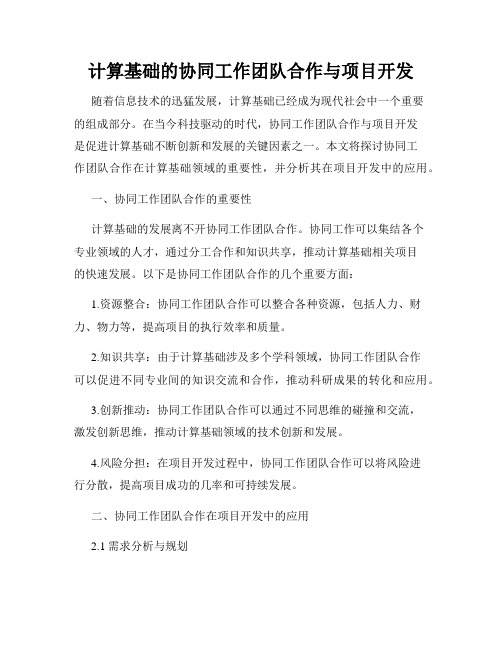 计算基础的协同工作团队合作与项目开发

随着信息技术的迅猛发展，计算基础已经成为现代社会中一个重要的组成部分。在当今科技驱动的时代，协同工作团队合作与项目开发是促进计算基础不断创新和发展的关键因素之一。本文将探讨协同工作团队合作在计算基础领域的重要性，并分析其在项目开发中的应用。

一、协同工作团队合作的重要性

计算基础的发展离不开协同工作团队合作。协同工作可以集结各个专业领域的人才，通过分工合作和知识共享，推动计算基础相关项目的快速发展。以下是协同工作团队合作的几个重要方面：

1.资源整合：协同工作团队合作可以整合各种资源，包括人力、财力、物力等，提高项目的执行效率和质量。

2.知识共享：由于计算基础涉及多个学科领域，协同工作团队合作可以促进不同专业间的知识交流和合作，推动科研成果的转化和应用。

3.创新推动：协同工作团队合作可以通过不同思维的碰撞和交流，激发创新思维，推动计算基础领域的技术创新和发展。

4.风险分担：在项目开发过程中，协同工作团队合作可以将风险进行分散，提高项目成功的几率和可持续发展。

二、协同工作团队合作在项目开发中的应用

2.1 需求分析与规划